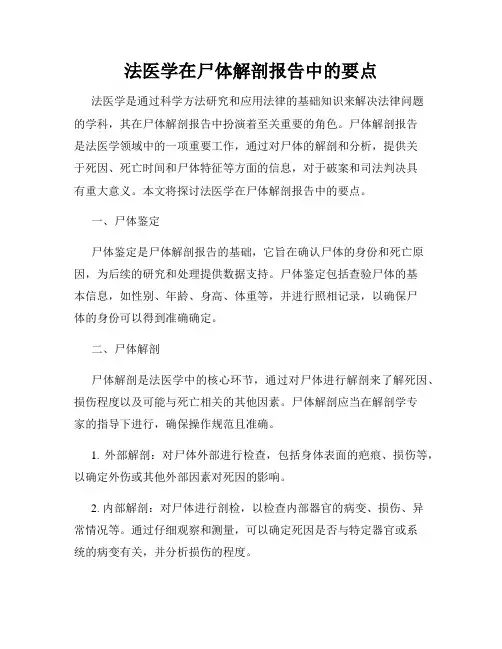 法医学在尸体解剖报告中的要点

法医学是通过科学方法研究和应用法律的基础知识来解决法律问题的学科，其在尸体解剖报告中扮演着至关重要的角色。尸体解剖报告是法医学领域中的一项重要工作，通过对尸体的解剖和分析，提供关于死因、死亡时间和尸体特征等方面的信息，对于破案和司法判决具有重大意义。本文将探讨法医学在尸体解剖报告中的要点。

一、尸体鉴定

尸体鉴定是尸体解剖报告的基础，它旨在确认尸体的身份和死亡原因，为后续的研究和处理提供数据支持。尸体鉴定包括查验尸体的基本信息，如性别、年龄、身高、体重等，并进行照相记录，以确保尸体的身份可以得到准确确定。

二、尸体解剖

尸体解剖是法医学中的核心环节，通过对尸体进行解剖来了解死因、损伤程度以及可能与死亡相关的其他因素。尸体解剖应当在解剖学专家的指导下进行，确保操作规范且准确。

1. 外部解剖：对尸体外部进行检查，包括身体表面的疤痕、损伤等，以确定外伤或其他外部因素对死因的影响。

2. 内部解剖：对尸体进行剖检，以检查内部器官的病变、损伤、异常情况等。通过仔细观察和测量，可以确定死因是否与特定器官或系统的病变有关，并分析损伤的程度。